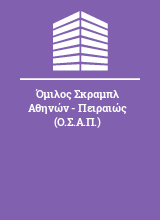 Όμιλος Σκραμπλ Αθηνών - Πειραιώς (Ο.Σ.Α.Π.)